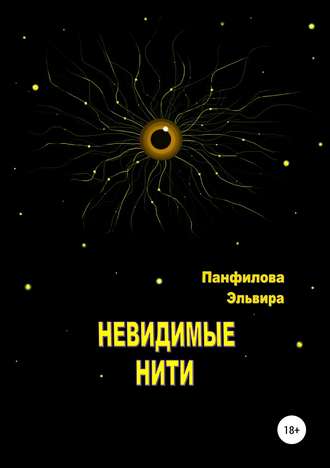 Панфилова
Эльвира

НЕВИДИМЫЕ
НИТИ

18+